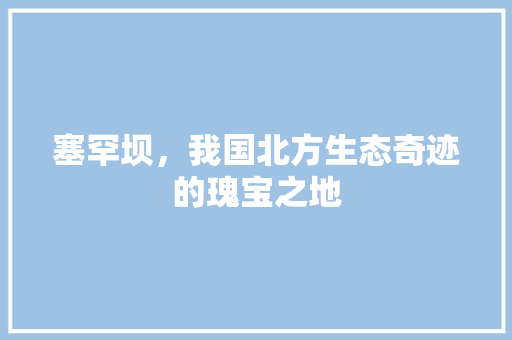 塞罕坝，我国北方生态奇迹的瑰宝之地